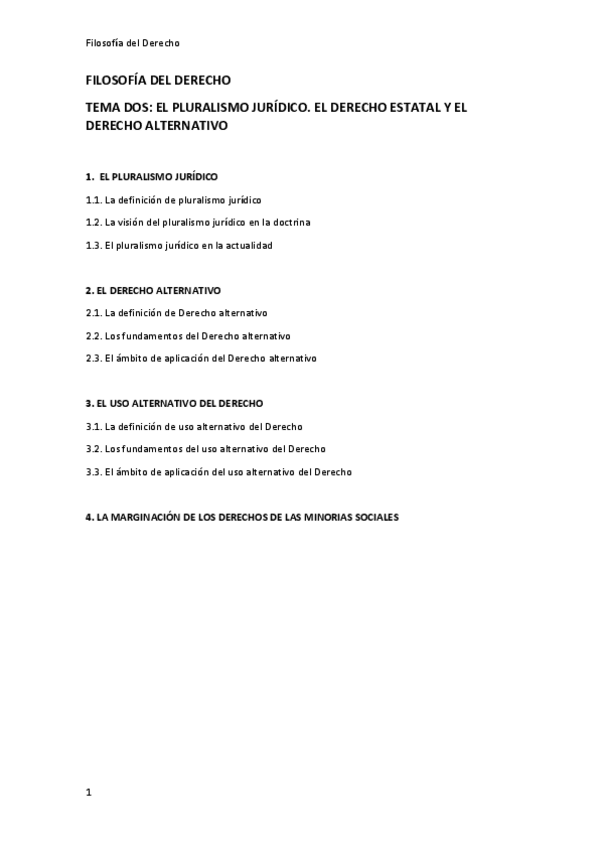 Filosofía del Derecho

FILOSOFÍA DEL DERECHO

TEMA DOS: EL PLURALISMO JURÍDICO. EL DERECHO ESTATAL Y EL DERECHO ALTERNATIVO

1. EL PLURALISMO JURÍDICO

1.1. La definición de pluralismo jurídico

1.2. La visión del pluralismo jurídico en la doctrina

1.3. El pluralismo jurídico en la actualidad

2. EL DERECHO ALTERNATIVO

2.1. La definición de Derecho alternativo

2.2. Los fundamentos del Derecho alternativo

2.3. El ámbito de aplicación del Derecho alternativo

3. EL USO ALTERNATIVO DEL DERECHO

3.1. La definición de uso alternativo del Derecho

3.2. Los fundamentos del uso alternativo del Derecho

3.3. El ámbito de aplicación del uso alternativo del Derecho

4. LA MARGINACIÓN DE LOS DERECHOS DE LAS MINORIAS SOCIALES

1